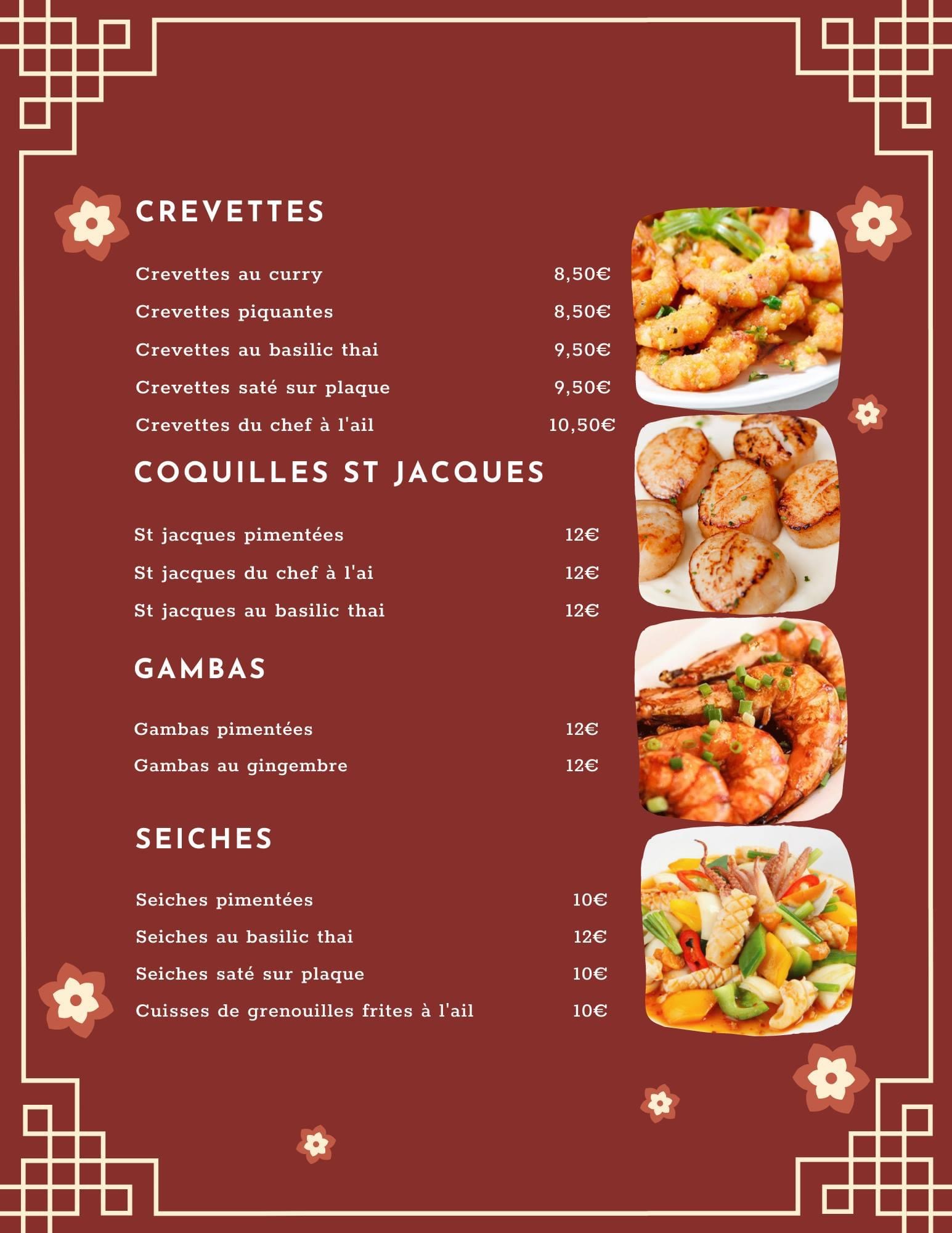 CREVETTES

Crevettes au curry 8,50€

Crevettes piquantes 8,50€

Crevettes au basilic thai 9,50€

Crevettes saté sur plaque 9,50€

Crevettes du chef à l'ail 10,50€

COQUILLES ST JACQUES

St jacques pimentées 12€

St jacques du chef à l'ai 12€

St jacques au basilic thai 12€

GAMBAS

Gambas pimentées 12€

Gambas au gingembre 12€

SEICHES

Seiches pimentées 10€

Seiches au basilic thai 12€

Seiches saté sur plaque 10€

Cuisses de grenouilles frites à l'ail 10€